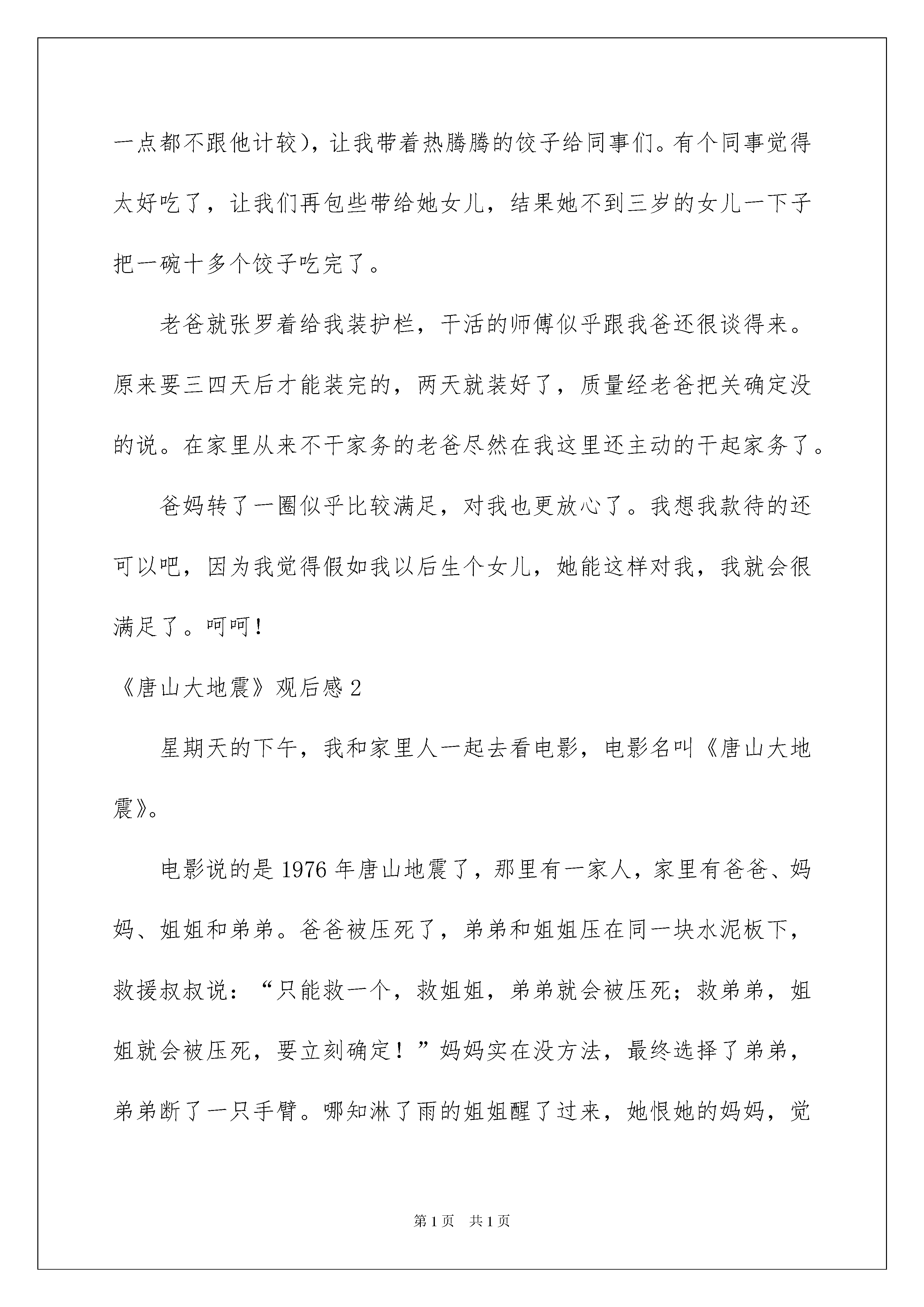 一点都不跟他计较)，让我带着热腾腾的饺子给同事们。有个同事觉得太好吃了，让我们再包些带给她女儿，结果她不到三岁的女儿一下子把一碗十多个饺子吃完了。

老爸就张罗着给我装护栏，干活的师傅似乎跟我爸还很谈得来。原来要三四天后才能装完的，两天就装好了，质量经老爸把关确定没的说。在家里从来不干家务的老爸尽然在我这里还主动的干起家务了。

爸妈转了一圈似乎比较满足，对我也更放心了。我想我款待的还可以吧，因为我觉得假如我以后生个女儿，她能这样对我，我就会很满足了。呵呵!

《唐山大地震》观后感2

星期天的下午，我和家里人一起去看电影，电影名叫《唐山大地震》。

电影说的是1976年唐山地震了，那里有一家人，家里有爸爸、妈妈、姐姐和弟弟。爸爸被压死了，弟弟和姐姐压在同一块水泥板下，救援叔叔说：“只能救一个，救姐姐，弟弟就会被压死；救弟弟，姐姐就会被压死，要立刻确定！”妈妈实在没方法，最终选择了弟弟，弟弟断了一只手臂。哪知淋了雨的姐姐醒了过来，她恨她的妈妈，觉

第1页 共1页